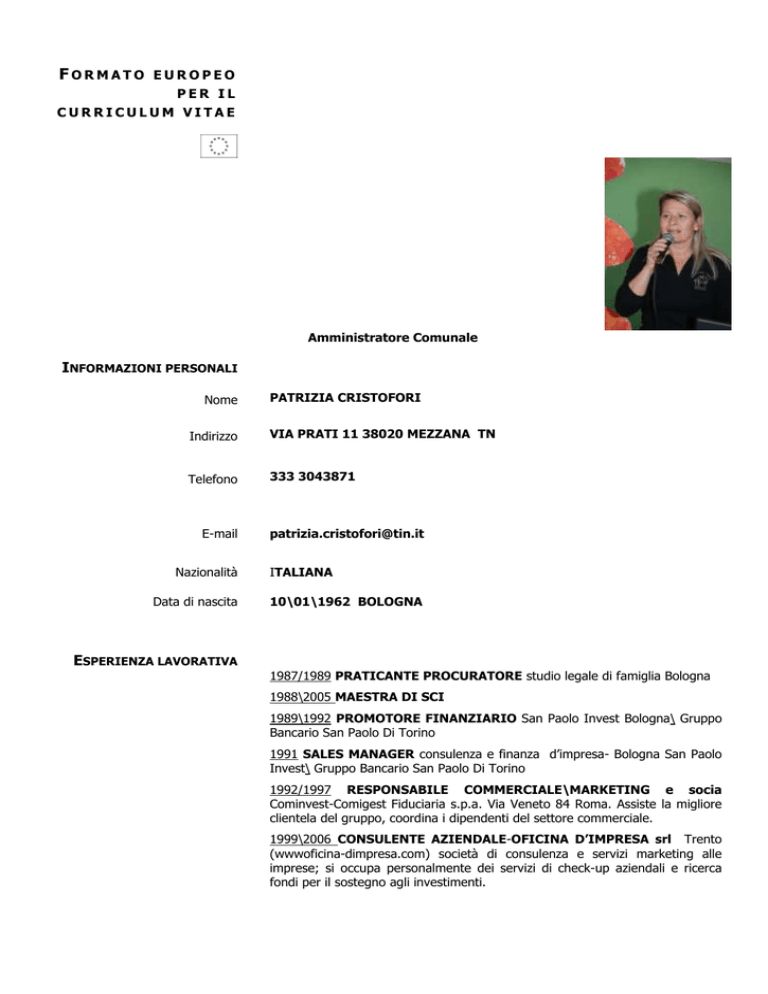 FORMATO EUROPEO PER IL CURRICULUM VITAE

Amministratore Comunale

INFORMAZIONI PERSONALI

Nome PATRIZIA CRISTOFORI

Indirizzo VIA PRATI 11 38020 MEZZANA TN

Telefono 333 3043871

E-mail patrizia.cristofori@tin.it

Nazionalità ITALIANA

Data di nascita 10\01\1962 BOLOGNA

ESPERIENZA LAVORATIVA

1987/1989 PRATICANTE PROCURATORE studio legale di famiglia Bologna

1988\2005 MAESTRA DI SCI

1989\1992 PROMOTORE FINANZIARIO San Paolo Invest Bologna\ Gruppo Bancario San Paolo Di Torino

1991 SALES MANAGER consulenza e finanza d'impresa- Bologna San Paolo Invest\ Gruppo Bancario San Paolo Di Torino

1992/1997 RESPONSABILE COMMERCIALE\MARKETING e socia Cominvest-Comigest Fiduciaria s.p.a. Via Veneto 84 Roma. Assiste la migliore clientela del gruppo, coordina i dipendenti del settore commerciale.

1999\2006 CONSULENTE AZIENDALE-OFICINA D'IMPRESA srl Trento (wwwoficina-dimpresa.com) società di consulenza e servizi marketing alle imprese; si occupa personalmente dei servizi di check-up aziendali e ricerca fondi per il sostegno agli investimenti.